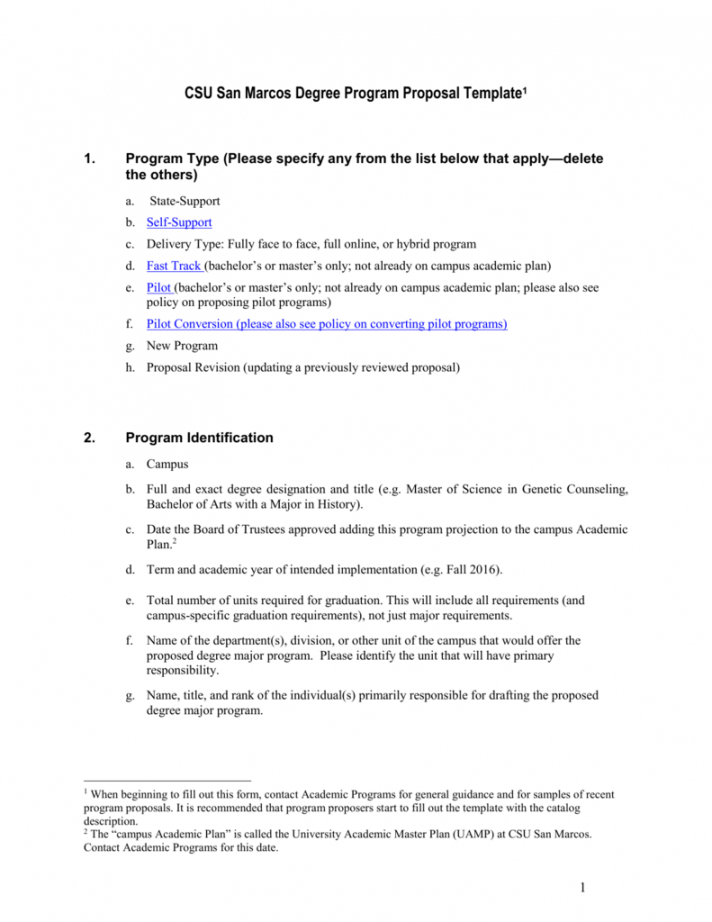 CSU San Marcos Degree Program Proposal Template$^1$

1. Program Type (Please specify any from the list below that apply—delete the others)

a. State-Support

b. Self-Support

c. Delivery Type: Fully face to face, full online, or hybrid program

d. Fast Track (bachelor's or master's only; not already on campus academic plan)

e. Pilot (bachelor's or master's only; not already on campus academic plan; please also see policy on proposing pilot programs)

f. Pilot Conversion (please also see policy on converting pilot programs)

g. New Program

h. Proposal Revision (updating a previously reviewed proposal)

2. Program Identification

a. Campus

b. Full and exact degree designation and title (e.g. Master of Science in Genetic Counseling, Bachelor of Arts with a Major in History).

c. Date the Board of Trustees approved adding this program projection to the campus Academic Plan.$^2$

d. Term and academic year of intended implementation (e.g. Fall 2016).

e. Total number of units required for graduation. This will include all requirements (and campus-specific graduation requirements), not just major requirements.

f. Name of the department(s), division, or other unit of the campus that would offer the proposed degree major program. Please identify the unit that will have primary responsibility.

g. Name, title, and rank of the individual(s) primarily responsible for drafting the proposed degree major program.

$^1$ When beginning to fill out this form, contact Academic Programs for general guidance and for samples of recent program proposals. It is recommended that program proposers start to fill out the template with the catalog description.
$^2$ The "campus Academic Plan" is called the University Academic Master Plan (UAMP) at CSU San Marcos. Contact Academic Programs for this date.

1